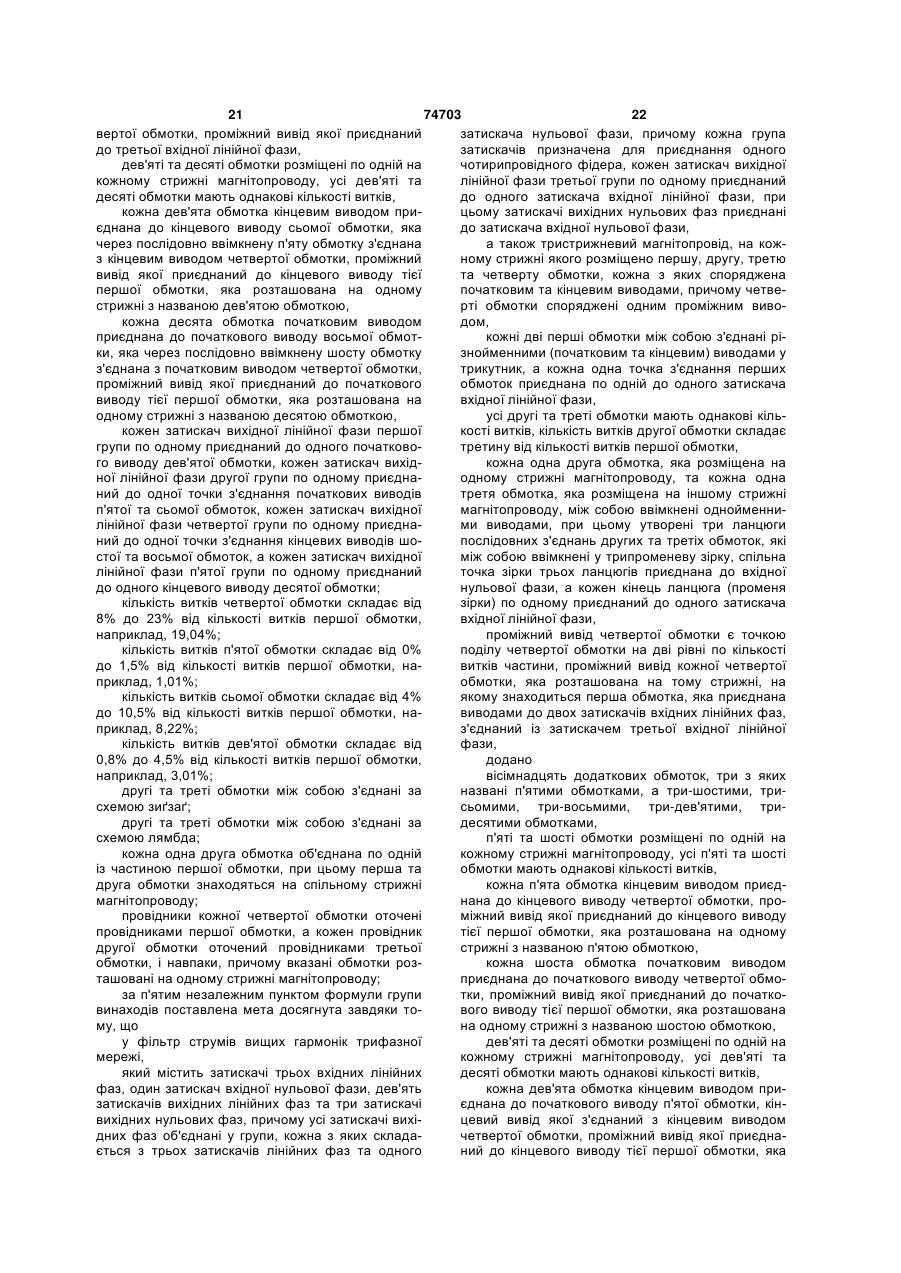 21 74703 22

вертої обмотки, проміжний вивід якої приєднаний до третьої вхідної лінійної фази,

дев'яті та десяті обмотки розміщені по одній на кожному стрижні магнітопроводу, усі дев'яті та десяті обмотки мають однакові кількості витків,

кожна дев'ята обмотка кінцевим виводом приєднана до кінцевого виводу сьомої обмотки, яка через послідовно ввімкнену п'яту обмотку з'єднана з кінцевим виводом четвертої обмотки, проміжний вивід якої приєднаний до кінцевого виводу тієї першої обмотки, яка розташована на одному стрижні з названою дев'ятою обмоткою,

кожна десята обмотка початковим виводом приєднана до початкового виводу восьмої обмотки, яка через послідовно ввімкнену шосту обмотку з'єднана з початковим виводом четвертої обмотки, проміжний вивід якої приєднаний до початкового виводу тієї першої обмотки, яка розташована на одному стрижні з названою десятою обмоткою,

кожен затискач вихідної лінійної фази першої групи по одному приєднаний до одного початкового виводу дев'ятої обмотки, кожен затискач вихідної лінійної фази другої групи по одному приєднаний до одної точки з'єднання початкових виводів п'ятої та сьомої обмоток, кожен затискач вихідної лінійної фази четвертої групи по одному приєднаний до одної точки з'єднання кінцевих виводів шостої та восьмої обмоток, а кожен затискач вихідної лінійної фази п'ятої групи по одному приєднаний до одного кінцевого виводу десятої обмотки;

кількість витків четвертої обмотки складає від 8% до 23% від кількості витків першої обмотки, наприклад, 19,04%;

кількість витків п'ятої обмотки складає від 0% до 1,5% від кількості витків першої обмотки, наприклад, 1,01%;

кількість витків сьомої обмотки складає від 4% до 10,5% від кількості витків першої обмотки, наприклад, 8,22%;

кількість витків дев'ятої обмотки складає від 0,8% до 4,5% від кількості витків першої обмотки, наприклад, 3,01%;

другі та треті обмотки між собою з'єднані за схемою зиґзаґ;

другі та треті обмотки між собою з'єднані за схемою лямбда;

кожна одна друга обмотка об'єднана по одній із частиною першої обмотки, при цьому перша та друга обмотки знаходяться на спільному стрижні магнітопроводу;

провідники кожної четвертої обмотки оточені провідниками першої обмотки, а кожен провідник другої обмотки оточений провідниками третьої обмотки, і навпаки, причому вказані обмотки розташовані на одному стрижні магнітопроводу;

за п'ятим незалежним пунктом формули групи винаходів поставлена мета досягнута завдяки тому, що

у фільтр струмів вищих гармонік трифазної мережі,

який містить затискачі трьох вхідних лінійних фаз, один затискач вхідної нульової фази, дев'ять затискачів вихідних лінійних фаз та три затискачі вихідних нульових фаз, причому усі затискачі вихідних фаз об'єднані у групи, кожна з яких складається з трьох затискачів лінійних фаз та одного затискача нульової фази, причому кожна група затискачів призначена для приєднання одного чотирипровідного фідера, кожен затискач вихідної лінійної фази третьої групи по одному приєднаний до одного затискача вхідної лінійної фази, при цьому затискачі вихідних нульових фаз приєднані до затискача вхідної нульової фази,

а також тристрижневий магнітопровід, на кожному стрижні якого розміщено першу, другу, третю та четверту обмотки, кожна з яких споряджена початковим та кінцевим виводами, причому четверті обмотки споряджені одним проміжним виводом,

кожні дві перші обмотки між собою з'єднані різнойменними (початковим та кінцевим) виводами у трикутник, а кожна одна точка з'єднання перших обмоток приєднана по одній до одного затискача вхідної лінійної фази,

усі другі та треті обмотки мають однакові кількості витків, кількість витків другої обмотки складає третину від кількості витків першої обмотки,

кожна одна друга обмотка, яка розміщена на одному стрижні магнітопроводу, та кожна одна третя обмотка, яка розміщена на іншому стрижні магнітопроводу, між собою ввімкнені однойменними виводами, при цьому утворені три ланцюги послідовних з'єднань других та третіх обмоток, які між собою ввімкнені у трипроменеву зірку, спільна точка зірки трьох ланцюгів приєднана до вхідної нульової фази, а кожен кінець ланцюга (променя зірки) по одному приєднаний до одного затискача вхідної лінійної фази,

проміжний вивід четвертої обмотки є точкою поділу четвертої обмотки на дві рівні по кількості витків частини, проміжний вивід кожної четвертої обмотки, яка розташована на тому стрижні, на якому знаходиться перша обмотка, яка приєднана виводами до двох затискачів вхідних лінійних фаз, з'єднаний із затискачем третьої вхідної лінійної фази,

додано

вісімнадцять додаткових обмоток, три з яких названі п'ятими обмотками, а три-шостими, три-сьомими, три-восьмими, три-дев'ятими, три-десятими обмотками,

п'яті та шості обмотки розміщені по одній на кожному стрижні магнітопроводу, усі п'яті та шості обмотки мають однакові кількості витків,

кожна п'ята обмотка кінцевим виводом приєднана до кінцевого виводу четвертої обмотки, проміжний вивід якої приєднаний до кінцевого виводу тієї першої обмотки, яка розташована на одному стрижні з названою п'ятою обмоткою,

кожна шоста обмотка початковим виводом приєднана до початкового виводу четвертої обмотки, проміжний вивід якої приєднаний до початкового виводу тієї першої обмотки, яка розташована на одному стрижні з названою шостою обмоткою,

дев'яті та десяті обмотки розміщені по одній на кожному стрижні магнітопроводу, усі дев'яті та десяті обмотки мають однакові кількості витків,

кожна дев'ята обмотка кінцевим виводом приєднана до початкового виводу п'ятої обмотки, кінцевий вивід якої з'єднаний з кінцевим виводом четвертої обмотки, проміжний вивід якої приєднаний до кінцевого виводу тієї першої обмотки, яка